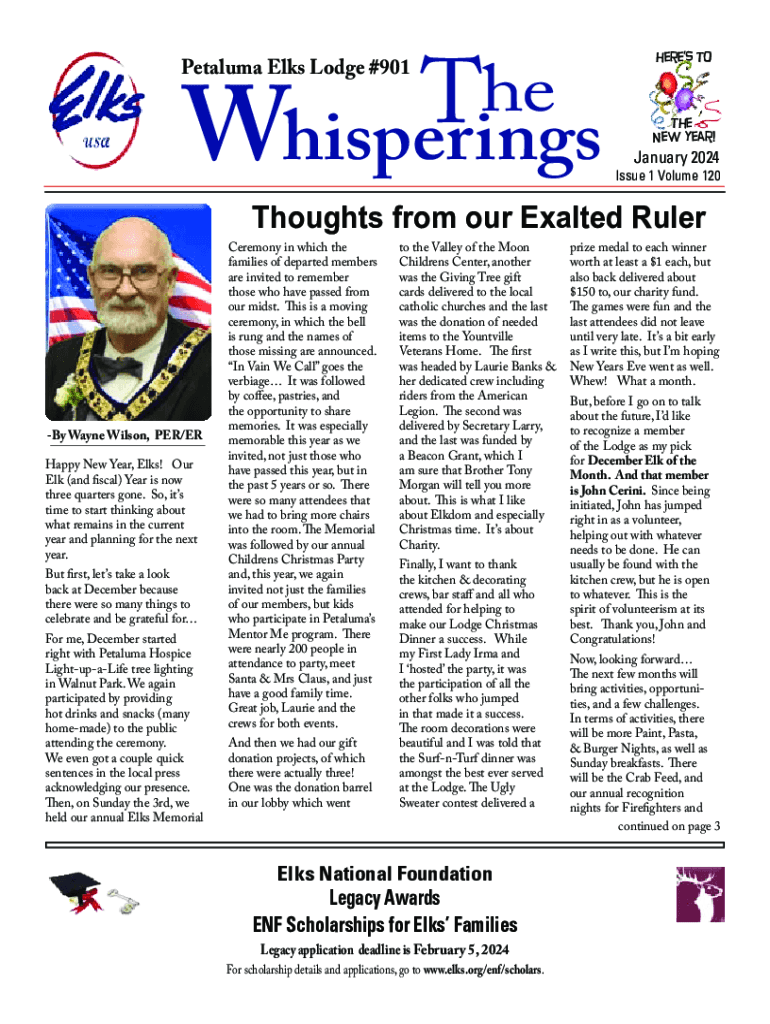 Elks usa

Petaluma Elks Lodge #901

The Whisperings

HERE'S TO THE NEW YEAR!

January 2024

Issue 1 Volume 120

Thoughts from our Exalted Ruler

-By Wayne Wilson, PER/ER

Happy New Year, Elks! Our Elk (and fiscal) Year is now three quarters gone. So, it's time to start thinking about what remains in the current year and planning for the next year.

But first, let's take a look back at December because there were so many things to celebrate and be grateful for…

For me, December started right with Petaluma Hospice Light-up-a-Life tree lighting in Walnut Park. We again participated by providing hot drinks and snacks (many home-made) to the public attending the ceremony. We even got a couple quick sentences in the local press acknowledging our presence. Then, on Sunday the 3rd, we held our annual Elks Memorial Ceremony in which the families of departed members are invited to remember those who have passed from our midst. This is a moving ceremony, in which the bell is rung and the names of those missing are announced. "In Vain We Call" goes the verbiage… It was followed by coffee, pastries, and the opportunity to share memories. It was especially memorable this year as we invited, not just those who have passed this year, but in the past 5 years or so. There were so many attendees that we had to bring more chairs into the room. The Memorial was followed by our annual Childrens Christmas Party and, this year, we again invited not just the families of our members, but kids who participate in Petaluma's Mentor Me program. There were nearly 200 people in attendance to party, meet Santa & Mrs Claus, and just have a good family time. Great job, Laurie and the crews for both events.

And then we had our gift donation projects, of which there were actually three! One was the donation barrel in our lobby which went to the Valley of the Moon Childrens Center, another was the Giving Tree gift cards delivered to the local catholic churches and the last was the donation of needed items to the Yountville Veterans Home. The first was headed by Laurie Banks & her dedicated crew including riders from the American Legion. The second was delivered by Secretary Larry, and the last was funded by a Beacon Grant, which I am sure that Brother Tony Morgan will tell you more about. This is what I like about Elkdom and especially Christmas time. It's about Charity.

Finally, I want to thank the kitchen & decorating crews, bar staff and all who attended for helping to make our Lodge Christmas Dinner a success. While my First Lady Irma and I 'hosted' the party, it was the participation of all the other folks who jumped in that made it a success. The room decorations were beautiful and I was told that the Surf-n-Turf dinner was amongst the best ever served at the Lodge. The Ugly Sweater contest delivered a prize medal to each winner worth at least a $1 each, but also back delivered about $150 to, our charity fund. The games were fun and the last attendees did not leave until very late. It's a bit early as I write this, but I'm hoping New Years Eve went as well. Whew! What a month.

But, before I go on to talk about the future, I'd like to recognize a member of the Lodge as my pick for December Elk of the Month. And that member is John Cerini. Since being initiated, John has jumped right in as a volunteer, helping out with whatever needs to be done. He can usually be found with the kitchen crew, but he is open to whatever. This is the spirit of volunteerism at its best. Thank you, John and Congratulations!

Now, looking forward… The next few months will bring activities, opportunities, and a few challenges. In terms of activities, there will be more Paint, Pasta, & Burger Nights, as well as Sunday breakfasts. There will be the Crab Feed, and our annual recognition nights for Firefighters and

continued on page 3

Elks National Foundation
Legacy Awards
ENF Scholarships for Elks' Families
Legacy application deadline is February 5, 2024
For scholarship details and applications, go to www.elks.org/enf/scholars.